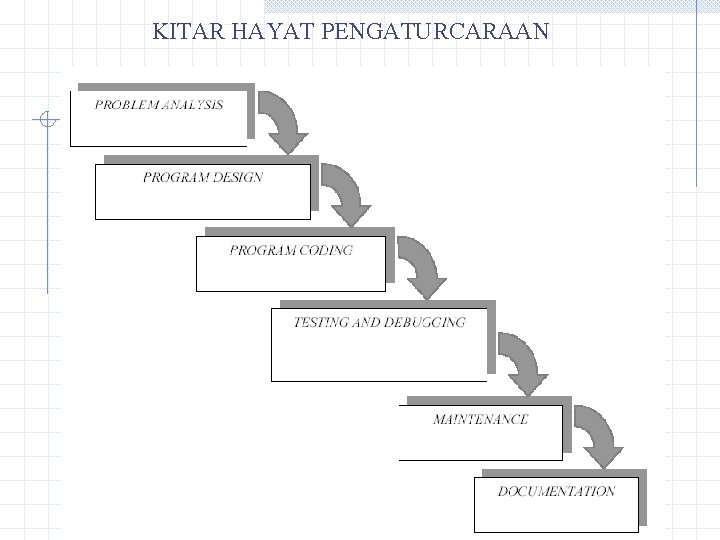 KITAR HAYAT PENGATURCARAAN

PROBLEM ANALYSIS

PROGRAM DESIGN

PROGRAM CODING

TESTING AND DEBUGGING

MAINTENANCE

DOCUMENTATION